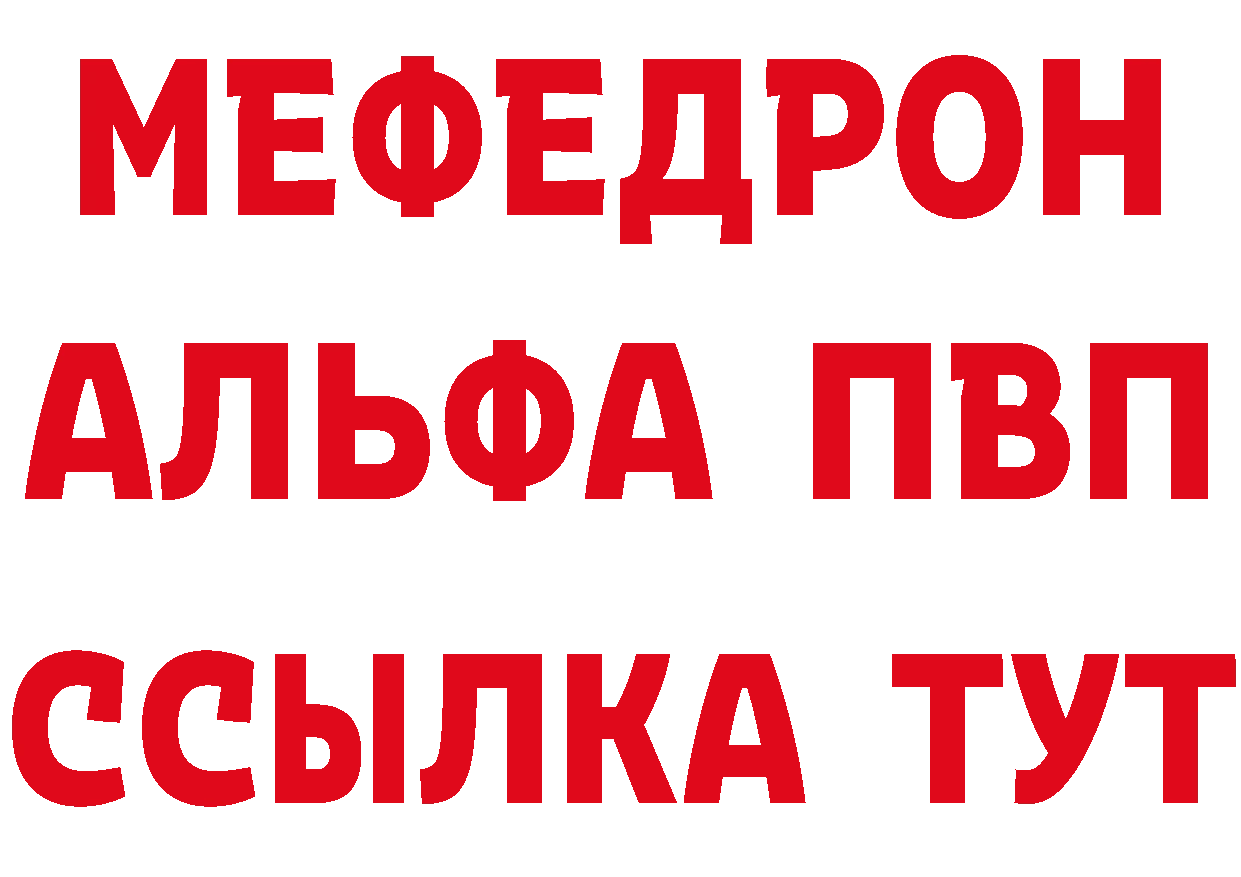 МЕФЕДРОН
АЛЬФА ПВП
ССЫЛКА ТУТ